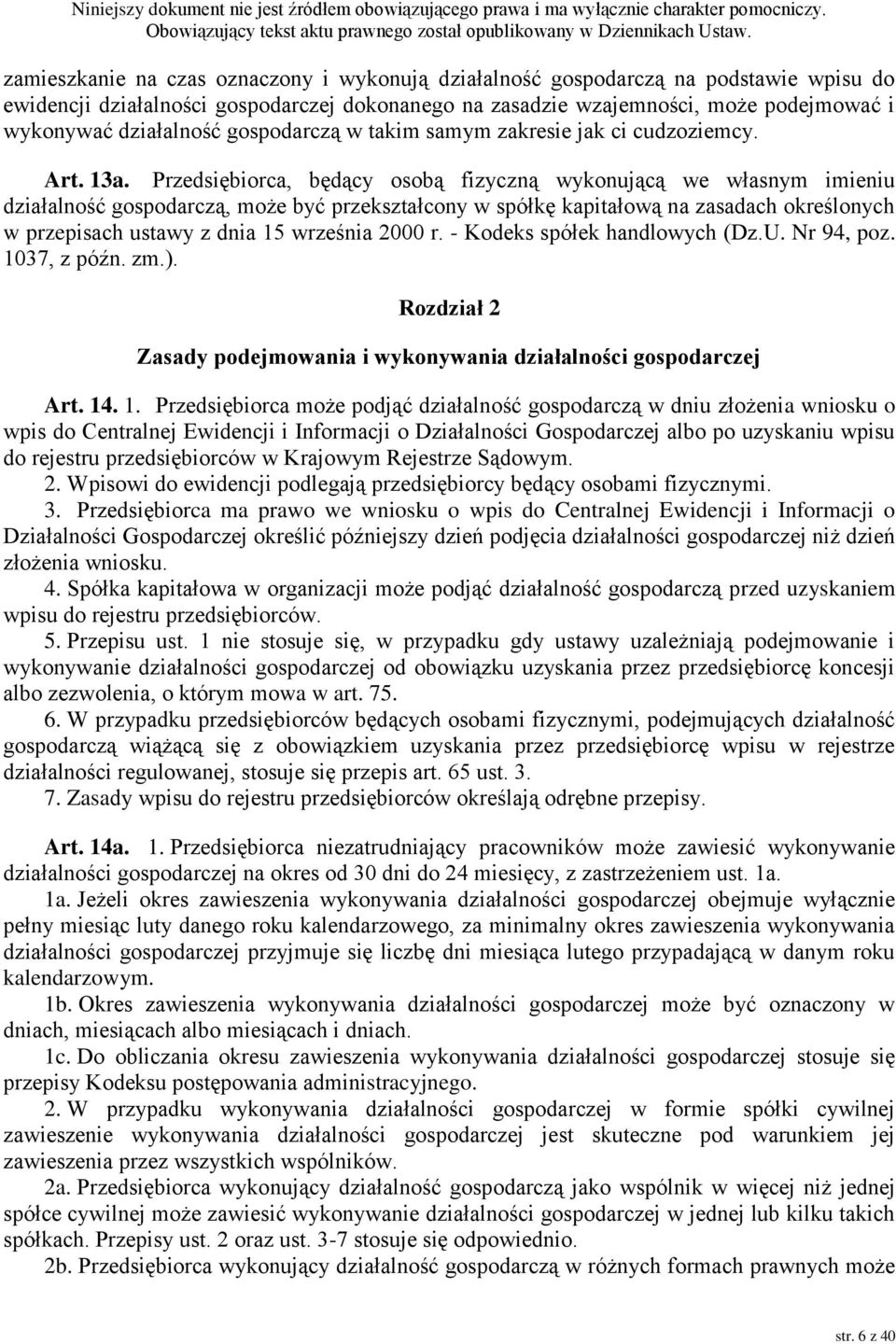 Niniejszy dokument nie jest źródłem obowiązującego prawa i ma wyłącznie charakter pomocniczy. Obowiązujący tekst aktu prawnego został opublikowany w Dziennikach Ustaw.

zamieszkanie na czas oznaczony i wykonują działalność gospodarczą na podstawie wpisu do ewidencji działalności gospodarczej dokonanego na zasadzie wzajemności, może podejmować i wykonywać działalność gospodarczą w takim samym zakresie jak ci cudzoziemcy.

Art. 13a. Przedsiębiorca, będący osobą fizyczną wykonującą we własnym imieniu działalność gospodarczą, może być przekształcony w spółkę kapitałową na zasadach określonych w przepisach ustawy z dnia 15 września 2000 r. - Kodeks spółek handlowych (Dz.U. Nr 94, poz. 1037, z późn. zm.).

Rozdział 2

Zasady podejmowania i wykonywania działalności gospodarczej

Art. 14. 1. Przedsiębiorca może podjąć działalność gospodarczą w dniu złożenia wniosku o wpis do Centralnej Ewidencji i Informacji o Działalności Gospodarczej albo po uzyskaniu wpisu do rejestru przedsiębiorców w Krajowym Rejestrze Sądowym.
2. Wpisowi do ewidencji podlegają przedsiębiorcy będący osobami fizycznymi.
3. Przedsiębiorca ma prawo we wniosku o wpis do Centralnej Ewidencji i Informacji o Działalności Gospodarczej określić późniejszy dzień podjęcia działalności gospodarczej niż dzień złożenia wniosku.
4. Spółka kapitałowa w organizacji może podjąć działalność gospodarczą przed uzyskaniem wpisu do rejestru przedsiębiorców.
5. Przepisu ust. 1 nie stosuje się, w przypadku gdy ustawy uzależniają podejmowanie i wykonywanie działalności gospodarczej od obowiązku uzyskania przez przedsiębiorcę koncesji albo zezwolenia, o którym mowa w art. 75.
6. W przypadku przedsiębiorców będących osobami fizycznymi, podejmujących działalność gospodarczą wiążącą się z obowiązkiem uzyskania przez przedsiębiorcę wpisu w rejestrze działalności regulowanej, stosuje się przepis art. 65 ust. 3.
7. Zasady wpisu do rejestru przedsiębiorców określają odrębne przepisy.

Art. 14a. 1. Przedsiębiorca niezatrudniający pracowników może zawiesić wykonywanie działalności gospodarczej na okres od 30 dni do 24 miesięcy, z zastrzeżeniem ust. 1a.
1a. Jeżeli okres zawieszenia wykonywania działalności gospodarczej obejmuje wyłącznie pełny miesiąc luty danego roku kalendarzowego, za minimalny okres zawieszenia wykonywania działalności gospodarczej przyjmuje się liczbę dni miesiąca lutego przypadającą w danym roku kalendarzowym.
1b. Okres zawieszenia wykonywania działalności gospodarczej może być oznaczony w dniach, miesiącach albo miesiącach i dniach.
1c. Do obliczania okresu zawieszenia wykonywania działalności gospodarczej stosuje się przepisy Kodeksu postępowania administracyjnego.
2. W przypadku wykonywania działalności gospodarczej w formie spółki cywilnej zawieszenie wykonywania działalności gospodarczej jest skuteczne pod warunkiem jej zawieszenia przez wszystkich wspólników.
2a. Przedsiębiorca wykonujący działalność gospodarczą jako wspólnik w więcej niż jednej spółce cywilnej może zawiesić wykonywanie działalności gospodarczej w jednej lub kilku takich spółkach. Przepisy ust. 2 oraz ust. 3-7 stosuje się odpowiednio.
2b. Przedsiębiorca wykonujący działalność gospodarczą w różnych formach prawnych może

str. 6 z 40